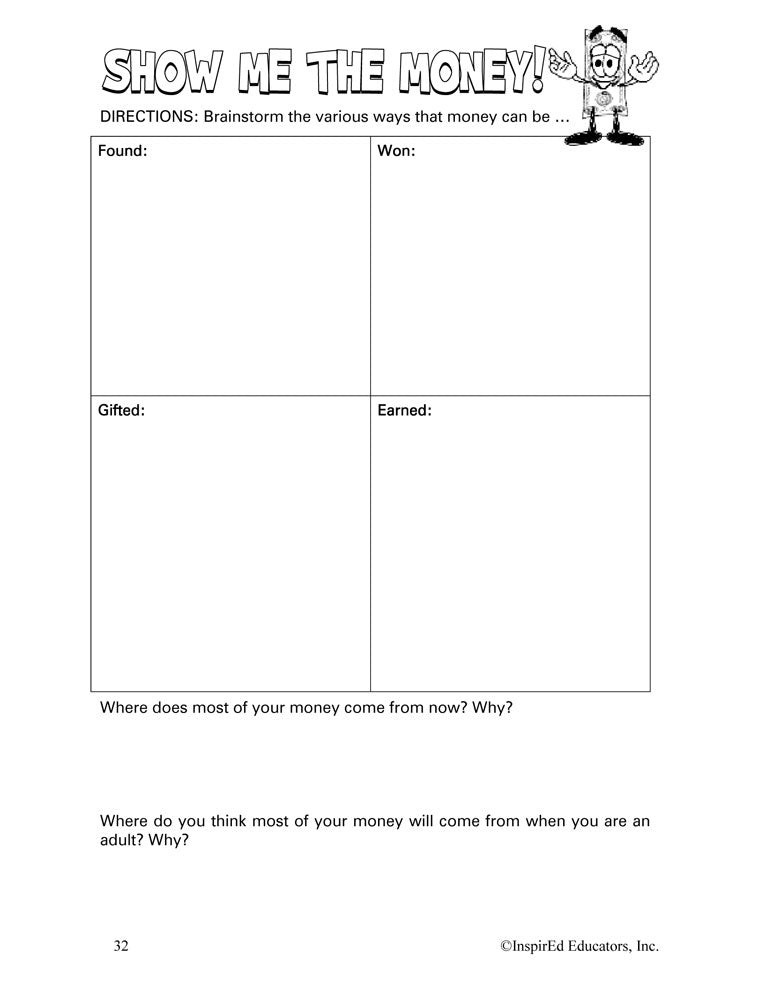 SHOW ME THE MONEY!

DIRECTIONS: Brainstorm the various ways that money can be ...

| Found: | Won: |
|---|---|
| Gifted: | Earned: |

Where does most of your money come from now? Why?

Where do you think most of your money will come from when you are an adult? Why?

32

©InspirEd Educators, Inc.